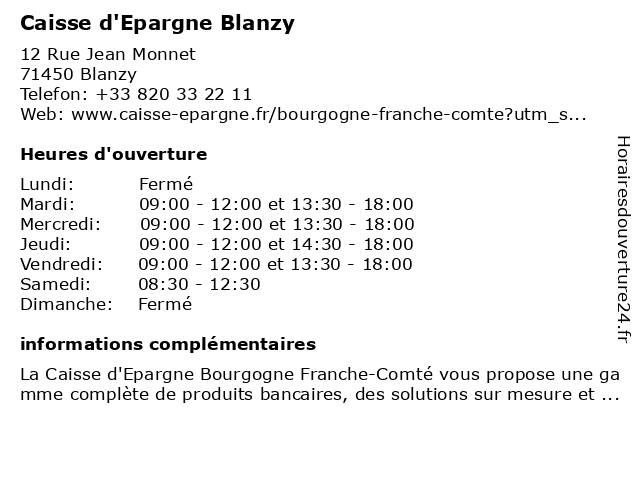 Caisse d'Epargne Blanzy

12 Rue Jean Monnet
71450 Blanzy
Telefon: +33 820 33 22 11
Web: www.caisse-epargne.fr/bourgogne-franche-comte?utm_s...

Heures d'ouverture

| | |
|---|---|
| Lundi: | Fermé |
| Mardi: | 09:00 - 12:00 et 13:30 - 18:00 |
| Mercredi: | 09:00 - 12:00 et 13:30 - 18:00 |
| Jeudi: | 09:00 - 12:00 et 14:30 - 18:00 |
| Vendredi: | 09:00 - 12:00 et 13:30 - 18:00 |
| Samedi: | 08:30 - 12:30 |
| Dimanche: | Fermé |

informations complémentaires

La Caisse d'Epargne Bourgogne Franche-Comté vous propose une gamme complète de produits bancaires, des solutions sur mesure et ...

Horairesdouverture24.fr